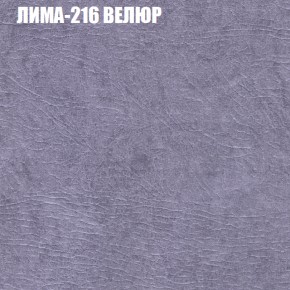 ЛИМА-216 ВЕЛЮР